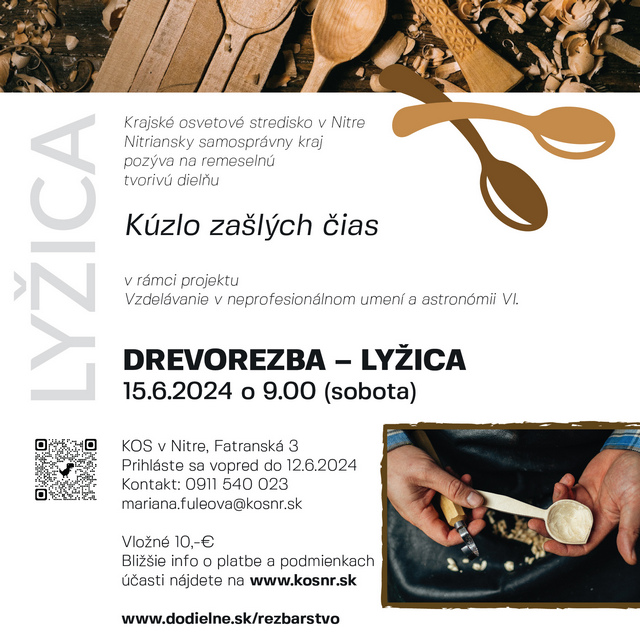 LYŽICA

Krajské osvetové stredisko v Nitre
Nitriansky samosprávny kraj
pozýva na remeselnú
tvorivú dielňu

Kúzlo zašlých čias

v rámci projektu
Vzdelávanie v neprofesionálnom umení a astronómii VI.

DREVOREZBA – LYŽICA
15.6.2024 o 9.00 (sobota)

KOS v Nitre, Fatranská 3
Prihláste sa vopred do 12.6.2024
Kontakt: 0911 540 023
mariana.fuleova@kosnr.sk

Vložné 10,-€
Bližšie info o platbe a podmienkach účasti nájdete na www.kosnr.sk

www.dodielne.sk/rezbarstvo